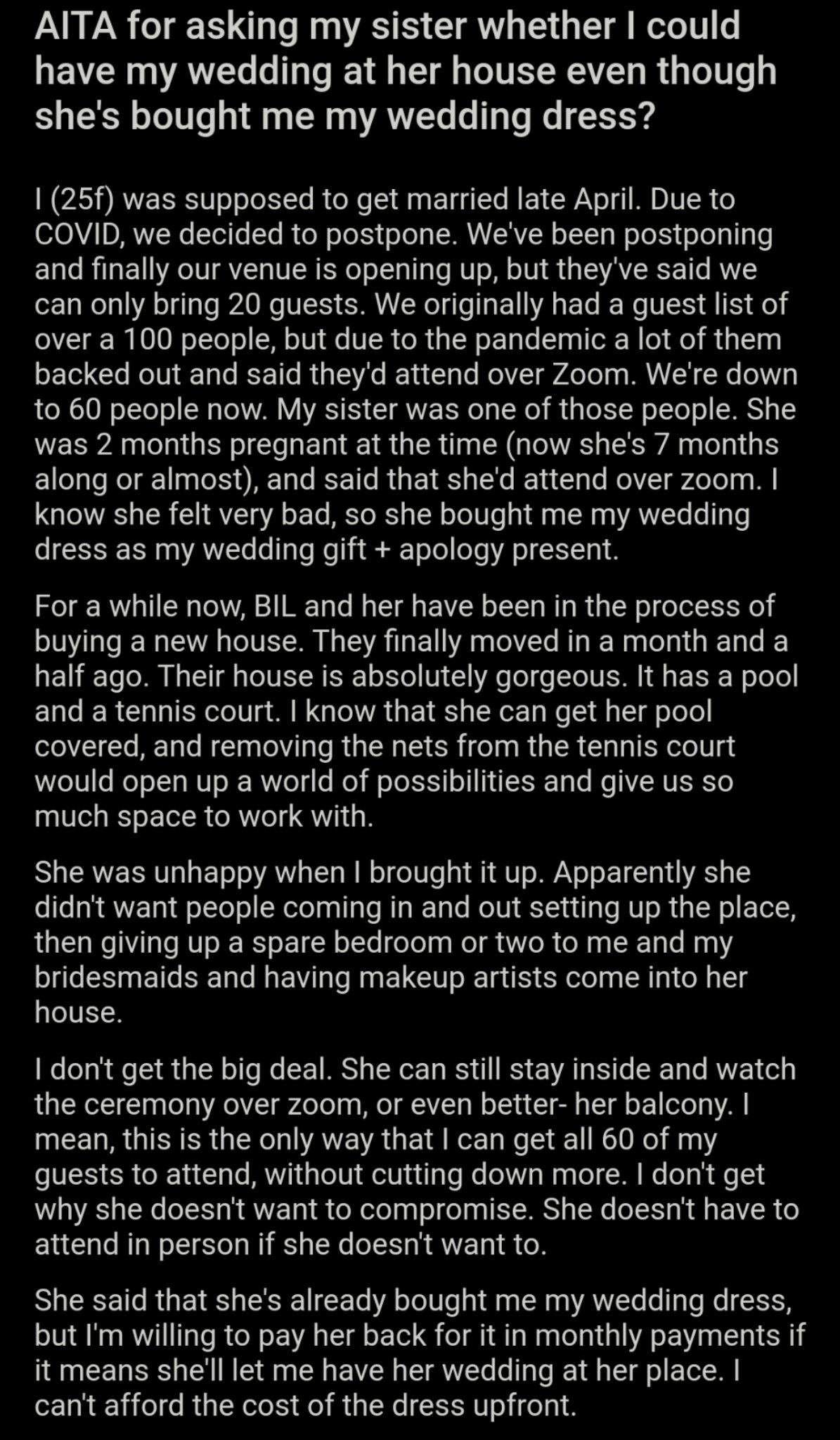 AITA for asking my sister whether I could have my wedding at her house even though she's bought me my wedding dress?

I (25f) was supposed to get married late April. Due to COVID, we decided to postpone. We've been postponing and finally our venue is opening up, but they've said we can only bring 20 guests. We originally had a guest list of over a 100 people, but due to the pandemic a lot of them backed out and said they'd attend over Zoom. We're down to 60 people now. My sister was one of those people. She was 2 months pregnant at the time (now she's 7 months along or almost), and said that she'd attend over zoom. I know she felt very bad, so she bought me my wedding dress as my wedding gift + apology present.

For a while now, BIL and her have been in the process of buying a new house. They finally moved in a month and a half ago. Their house is absolutely gorgeous. It has a pool and a tennis court. I know that she can get her pool covered, and removing the nets from the tennis court would open up a world of possibilities and give us so much space to work with.

She was unhappy when I brought it up. Apparently she didn't want people coming in and out setting up the place, then giving up a spare bedroom or two to me and my bridesmaids and having makeup artists come into her house.

I don't get the big deal. She can still stay inside and watch the ceremony over zoom, or even better- her balcony. I mean, this is the only way that I can get all 60 of my guests to attend, without cutting down more. I don't get why she doesn't want to compromise. She doesn't have to attend in person if she doesn't want to.

She said that she's already bought me my wedding dress, but I'm willing to pay her back for it in monthly payments if it means she'll let me have her wedding at her place. I can't afford the cost of the dress upfront.